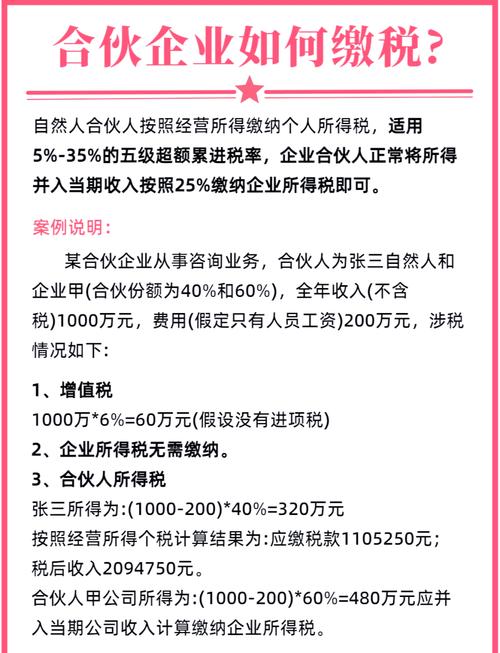 合伙企业如何缴税？

自然人合伙人按照经营所得缴纳个人所得税，适用5%-35%的五级超额累进税率，企业合伙人正常将所得并入当期收入按照25%缴纳企业所得税即可。

案例说明：

某合伙企业从事咨询业务，合伙人为张三自然人和企业甲(合伙份额为40%和60%)，全年收入(不含税)1000万元，费用(假定只有人员工资)200万元，涉税情况如下：

1、增值税
1000万*6%=60万元(假设没有进项税)
2、企业所得税无需缴纳。
3、合伙人所得税
张三所得为：(1000-200)*40%=320万元
按照经营所得个税计算结果为：应缴税款1105250元；税后收入2094750元。
合伙人甲公司所得为：(1000-200)*60%=480万元应并入当期公司收入计算缴纳企业所得税。